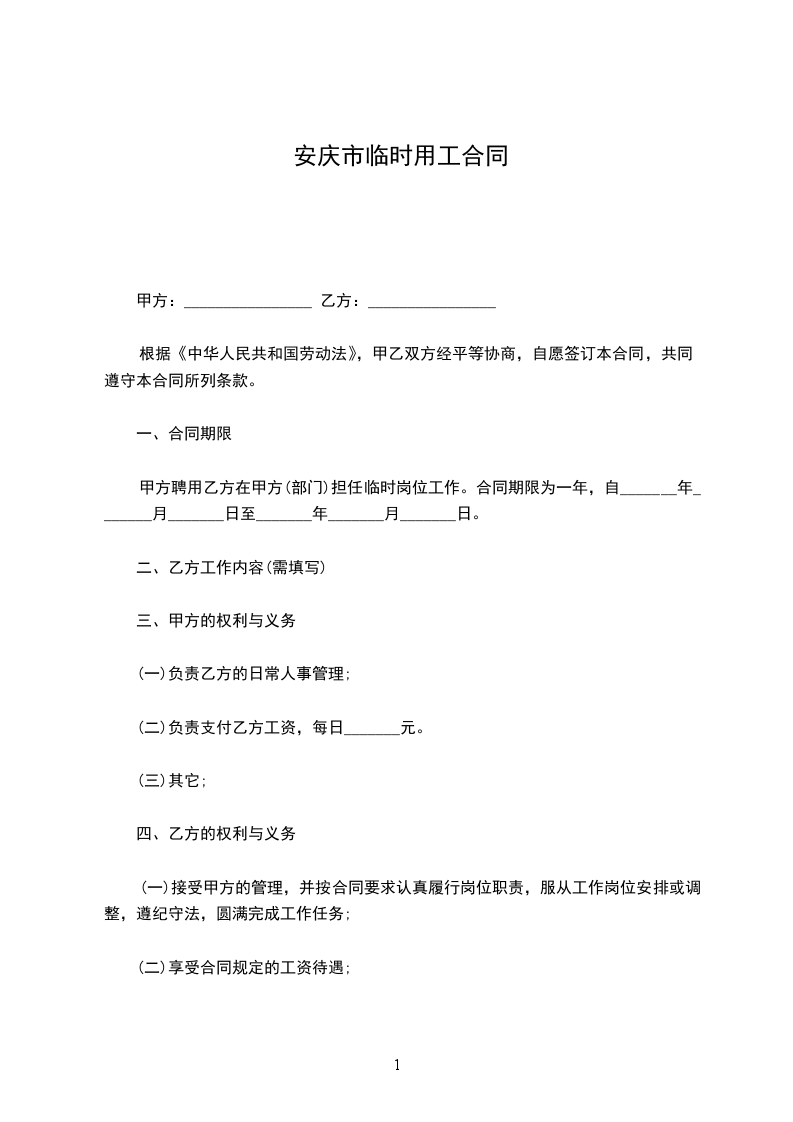 安庆市临时用工合同

甲方：________________ 乙方：________________

根据《中华人民共和国劳动法》，甲乙双方经平等协商，自愿签订本合同，共同遵守本合同所列条款。

一、合同期限

甲方聘用乙方在甲方(部门)担任临时岗位工作。合同期限为一年，自_______年_______月_______日至_______年_______月_______日。

二、乙方工作内容(需填写)

三、甲方的权利与义务

(一)负责乙方的日常人事管理;

(二)负责支付乙方工资，每日_______元。

(三)其它;

四、乙方的权利与义务

(一)接受甲方的管理，并按合同要求认真履行岗位职责，服从工作岗位安排或调整，遵纪守法，圆满完成工作任务;

(二)享受合同规定的工资待遇;

1